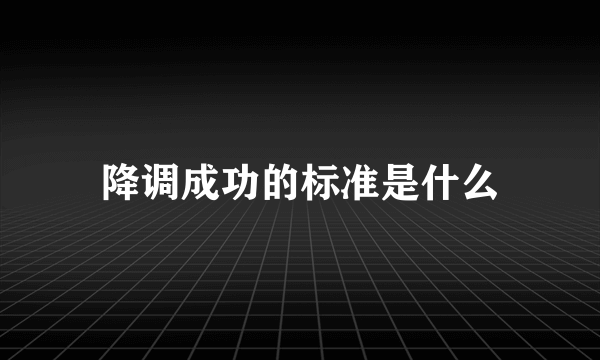 降调成功的标准是什么